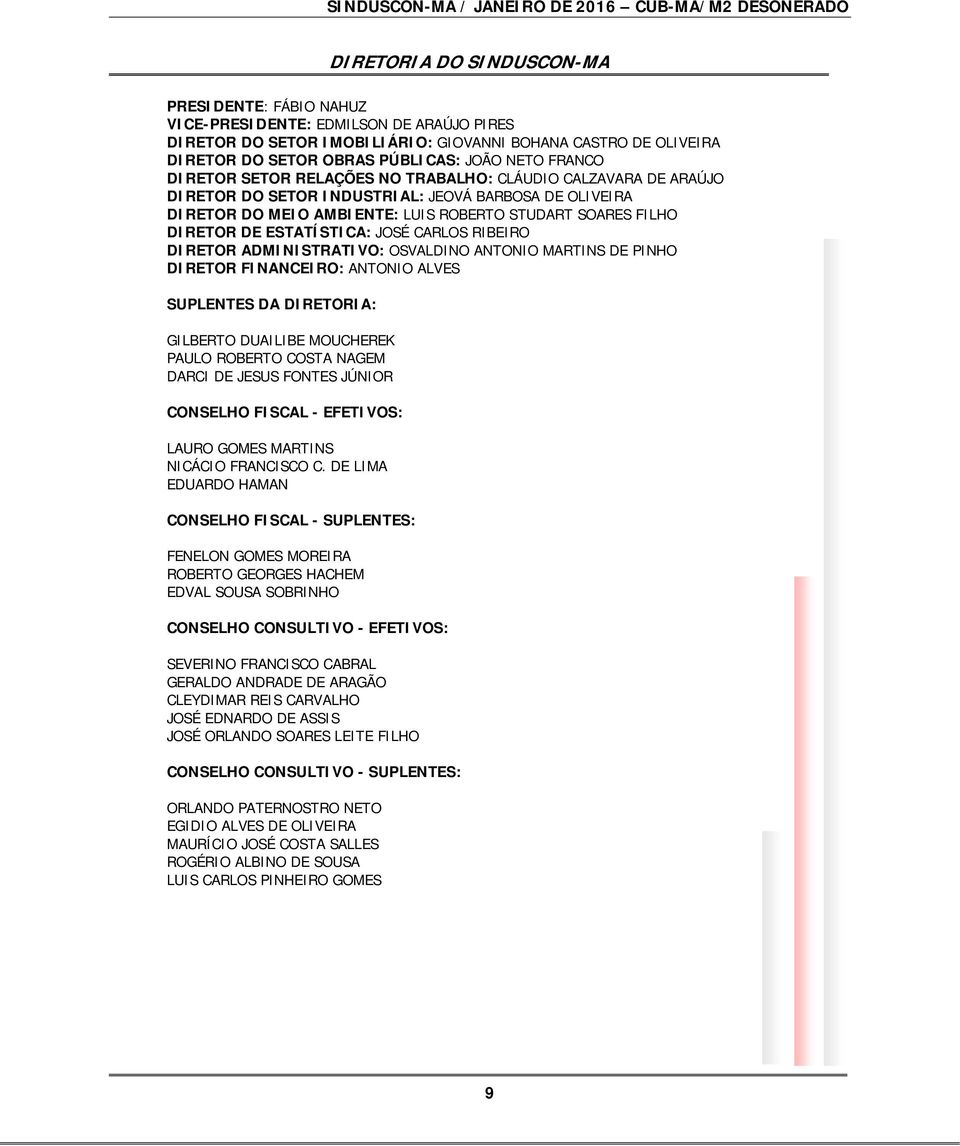 SINDUSCON-MA / JANEIRO DE 2016 – CUB-MA/M2 DESONERADO

DIRETORIA DO SINDUSCON-MA

PRESIDENTE: FÁBIO NAHUZ
VICE-PRESIDENTE: EDMILSON DE ARAÚJO PIRES
DIRETOR DO SETOR IMOBILIÁRIO: GIOVANNI BOHANA CASTRO DE OLIVEIRA
DIRETOR DO SETOR OBRAS PÚBLICAS: JOÃO NETO FRANCO
DIRETOR SETOR RELAÇÕES NO TRABALHO: CLÁUDIO CALZAVARA DE ARAÚJO
DIRETOR DO SETOR INDUSTRIAL: JEOVÁ BARBOSA DE OLIVEIRA
DIRETOR DO MEIO AMBIENTE: LUIS ROBERTO STUDART SOARES FILHO
DIRETOR DE ESTATÍSTICA: JOSÉ CARLOS RIBEIRO
DIRETOR ADMINISTRATIVO: OSVALDINO ANTONIO MARTINS DE PINHO
DIRETOR FINANCEIRO: ANTONIO ALVES

SUPLENTES DA DIRETORIA:

GILBERTO DUAILIBE MOUCHEREK
PAULO ROBERTO COSTA NAGEM
DARCI DE JESUS FONTES JÚNIOR

CONSELHO FISCAL - EFETIVOS:

LAURO GOMES MARTINS
NICÁCIO FRANCISCO C. DE LIMA
EDUARDO HAMAN

CONSELHO FISCAL - SUPLENTES:

FENELON GOMES MOREIRA
ROBERTO GEORGES HACHEM
EDVAL SOUSA SOBRINHO

CONSELHO CONSULTIVO - EFETIVOS:

SEVERINO FRANCISCO CABRAL
GERALDO ANDRADE DE ARAGÃO
CLEYDIMAR REIS CARVALHO
JOSÉ EDNARDO DE ASSIS
JOSÉ ORLANDO SOARES LEITE FILHO

CONSELHO CONSULTIVO - SUPLENTES:

ORLANDO PATERNOSTRO NETO
EGIDIO ALVES DE OLIVEIRA
MAURÍCIO JOSÉ COSTA SALLES
ROGÉRIO ALBINO DE SOUSA
LUIS CARLOS PINHEIRO GOMES

9